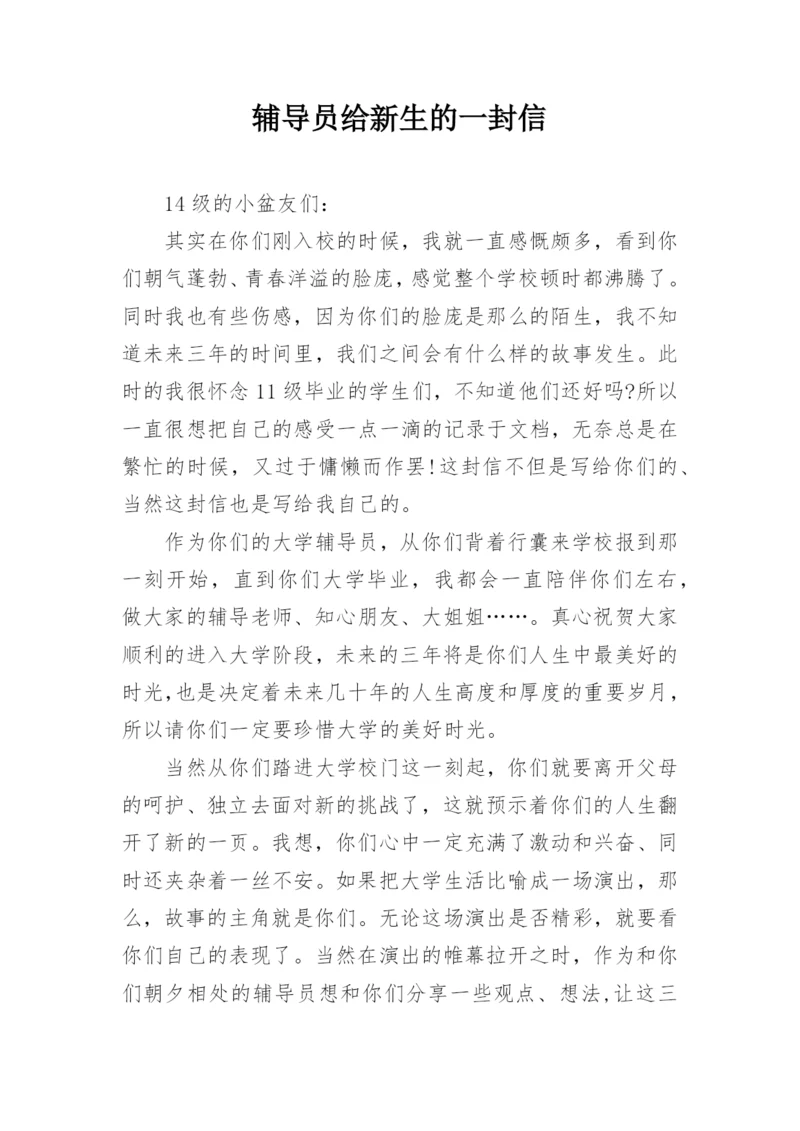 辅导员给新生的一封信

14级的小盆友们：

其实在你们刚入校的时候，我就一直感慨颇多，看到你们朝气蓬勃、青春洋溢的脸庞，感觉整个学校顿时都沸腾了。同时我也有些伤感，因为你们的脸庞是那么的陌生，我不知道未来三年的时间里，我们之间会有什么样的故事发生。此时的我很怀念11级毕业的学生们，不知道他们还好吗?所以一直很想把自己的感受一点一滴的记录于文档，无奈总是在繁忙的时候，又过于慵懒而作罢!这封信不但是写给你们的、当然这封信也是写给我自己的。

作为你们的大学辅导员，从你们背着行囊来学校报到那一刻开始，直到你们大学毕业，我都会一直陪伴你们左右，做大家的辅导老师、知心朋友、大姐姐……。真心祝贺大家顺利的进入大学阶段，未来的三年将是你们人生中最美好的时光，也是决定着未来几十年的人生高度和厚度的重要岁月，所以请你们一定要珍惜大学的美好时光。

当然从你们踏进大学校门这一刻起，你们就要离开父母的呵护、独立去面对新的挑战了，这就预示着你们的人生翻开了新的一页。我想，你们心中一定充满了激动和兴奋、同时还夹杂着一丝不安。如果把大学生活比喻成一场演出，那么，故事的主角就是你们。无论这场演出是否精彩，就要看你们自己的表现了。当然在演出的帷幕拉开之时，作为和你们朝夕相处的辅导员想和你们分享一些观点、想法，让这三